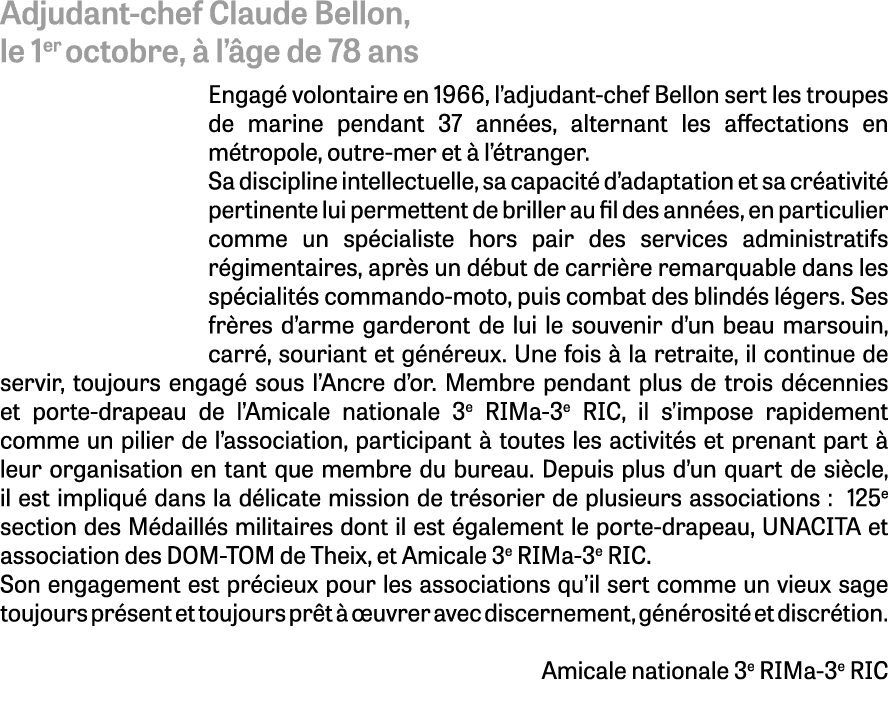 Adjudant-chef Claude Bellon, le 1$^{er}$ octobre, à l'âge de 78 ans

Engagé volontaire en 1966, l'adjudant-chef Bellon sert les troupes de marine pendant 37 années, alternant les affectations en métropole, outre-mer et à l'étranger.
Sa discipline intellectuelle, sa capacité d'adaptation et sa créativité pertinente lui permettent de briller au fil des années, en particulier comme un spécialiste hors pair des services administratifs régimentaires, après un début de carrière remarquable dans les spécialités commando-moto, puis combat des blindés légers. Ses frères d'arme garderont de lui le souvenir d'un beau marsouin, carré, souriant et généreux. Une fois à la retraite, il continue de servir, toujours engagé sous l'Ancre d'or. Membre pendant plus de trois décennies et porte-drapeau de l'Amicale nationale 3$^{e}$ RIMa-3$^{e}$ RIC, il s'impose rapidement comme un pilier de l'association, participant à toutes les activités et prenant part à leur organisation en tant que membre du bureau. Depuis plus d'un quart de siècle, il est impliqué dans la délicate mission de trésorier de plusieurs associations : 125$^{e}$ section des Médaillés militaires dont il est également le porte-drapeau, UNACITA et association des DOM-TOM de Theix, et Amicale 3$^{e}$ RIMa-3$^{e}$ RIC.
Son engagement est précieux pour les associations qu'il sert comme un vieux sage toujours présent et toujours prêt à œuvrer avec discernement, générosité et discrétion.

Amicale nationale 3$^{e}$ RIMa-3$^{e}$ RIC